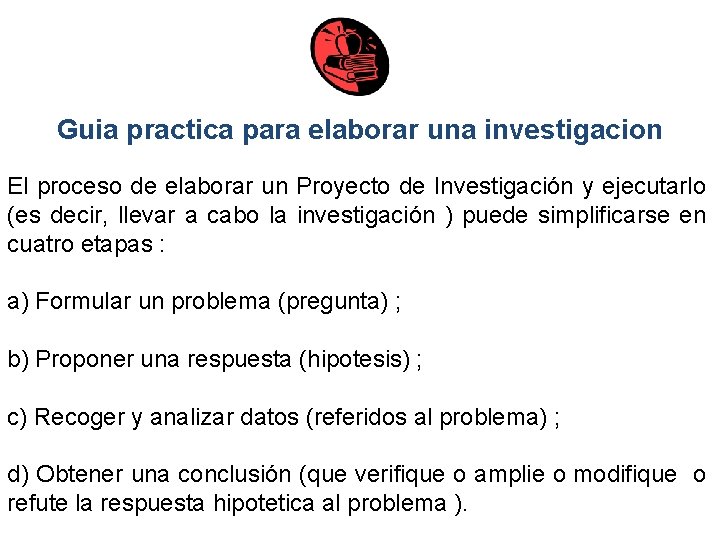 Guia practica para elaborar una investigacion

El proceso de elaborar un Proyecto de Investigación y ejecutarlo (es decir, llevar a cabo la investigación ) puede simplificarse en cuatro etapas :

a) Formular un problema (pregunta) ;

b) Proponer una respuesta (hipotesis) ;

c) Recoger y analizar datos (referidos al problema) ;

d) Obtener una conclusión (que verifique o amplie o modifique o refute la respuesta hipotetica al problema ).